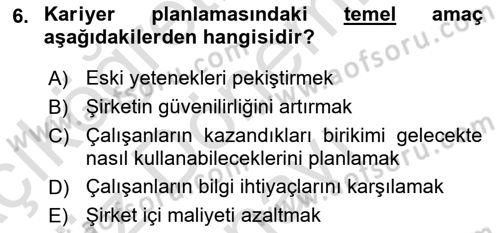 6. Kariyer planlamasındaki temel amaç aşağıdakilerden hangisidir?

A) Eski yetenekleri pekiştirmek
B) Şirketin güvenilirliğini artırmak
C) Çalışanların kazandıkları birikimi gelecekte nasıl kullanabileceklerini planlamak
D) Çalışanların bilgi ihtiyaçlarını karşılamak
E) Şirket içi maliyeti azaltmak

www.aofsoru.com